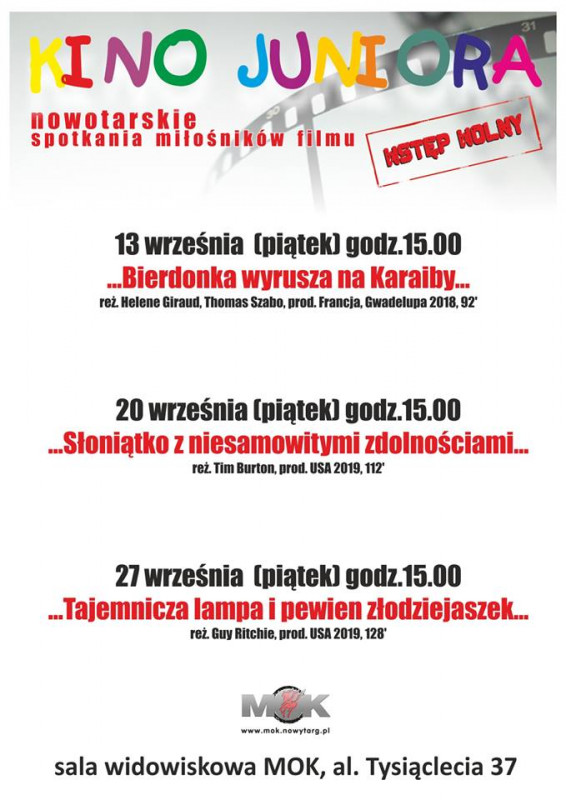 KINO JUNIORA

nowotarskie
spotkania miłośników filmu

WSTĘP WOLNY

13 września (piątek) godz.15.00
...Bierdonka wyrusza na Karaiby...
reż. Helene Giraud, Thomas Szabo, prod. Francja, Gwadelupa 2018, 92'

20 września (piątek) godz.15.00
...Słoniątko z niesamowitymi zdolnościami...
reż. Tim Burton, prod. USA 2019, 112'

27 września (piątek) godz.15.00
...Tajemnicza lampa i pewien złodziejaszek...
reż. Guy Ritchie, prod. USA 2019, 128'

MOK
www.mok.nowytarg.pl

sala widowiskowa MOK, al. Tysiąclecia 37